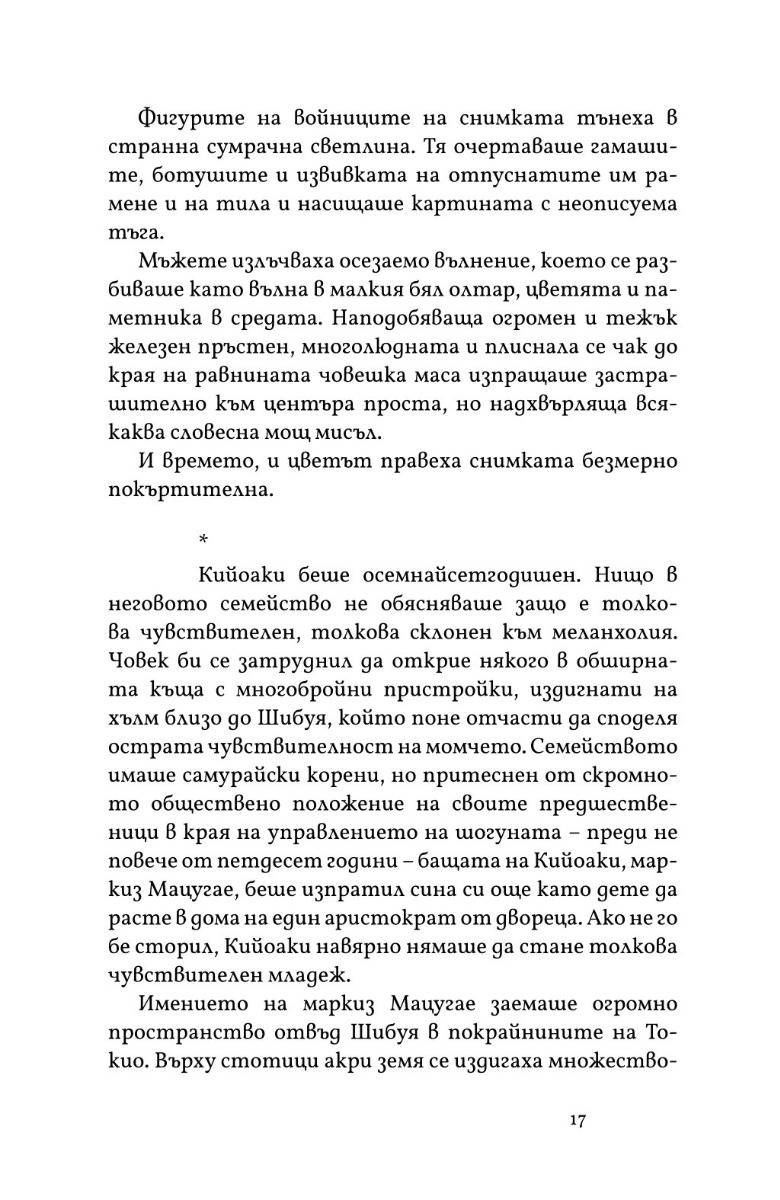 Фигурите на войниците на снимката тънеха в странна сумрачна светлина. Тя очертаваше гамашите, ботушите и извивката на отпуснатите им рамене и на тила и насищаше картината с неописуема тъга.

Мъжете излъчваха осезаемо вълнение, което се разбиваше като вълна в малкия бял олтар, цветята и паметника в средата. Наподобяваща огромен и тежък железен пръстен, многолюдната и плиснала се чак до края на равнината човешка маса изпращаше застрашително към центъра проста, но надхвърляща всякаква словесна мощ мисъл.

И времето, и цветът правеха снимката безмерно покъртителна.

*

Кийоаки беше осемнайсетгодишен. Нищо в неговото семейство не обясняваше защо е толкова чувствителен, толкова склонен към меланхолия. Човек би се затруднил да открие някого в обширната къща с многобройни пристройки, издигнати на хълм близо до Шибуя, който поне отчасти да споделя острата чувствителност на момчето. Семейството имаше самурайски корени, но притеснен от скромното обществено положение на своите предшественици в края на управлението на шогуната – преди не повече от петдесет години – бащата на Кийоаки, маркиз Мацугае, беше изпратил сина си още като дете да расте в дома на един аристократ от двореца. Ако не го бе сторил, Кийоаки навярно нямаше да стане толкова чувствителен младеж.

Имението на маркиз Мацугае заемаше огромно пространство отвъд Шибуя в покрайнините на Токио. Върху стотици акри земя се издигаха множество-

17